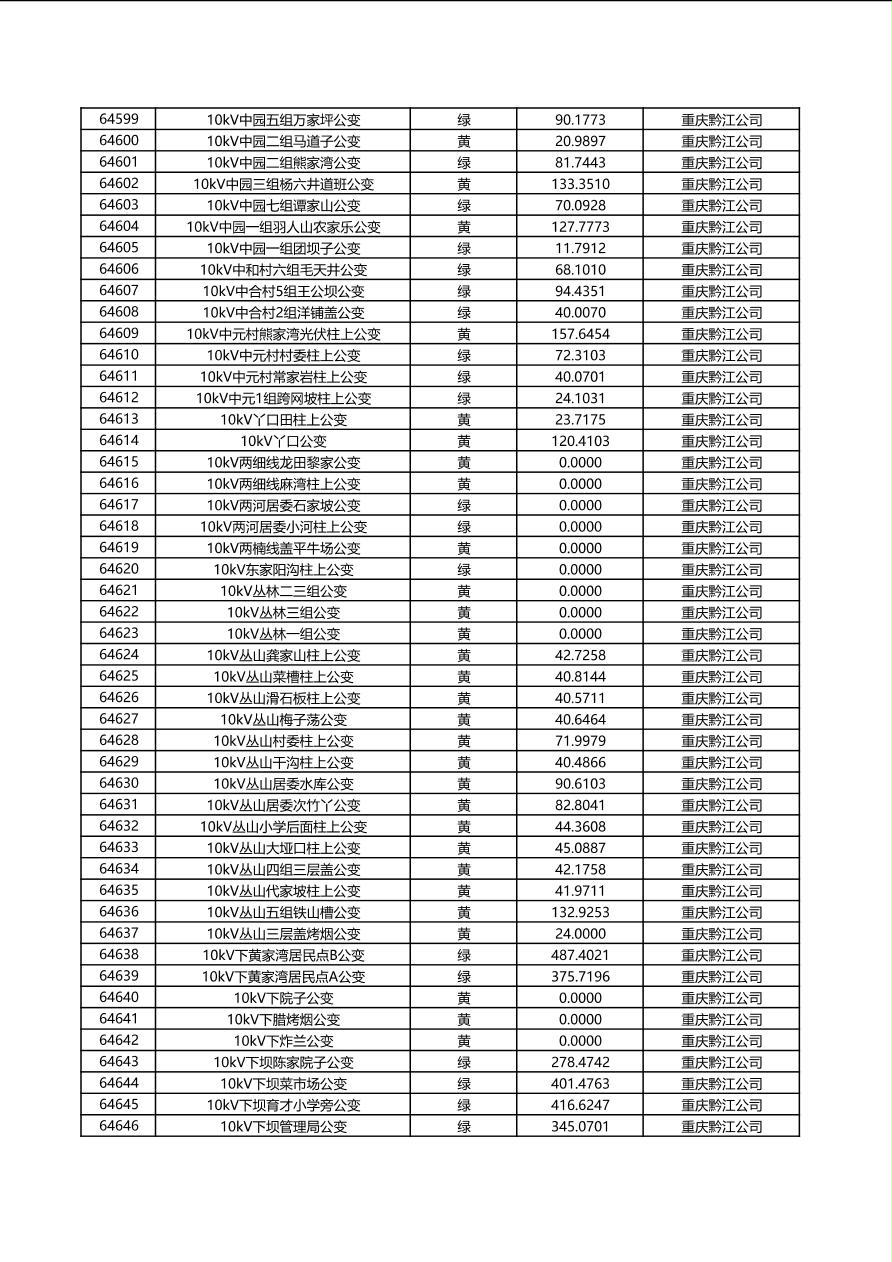 | 64599 | 10kV中园五组万家坪公变 | 绿 | 90.1773 | 重庆黔江公司 |
|---|---|---|---|---|
| 64600 | 10kV中园二组马道子公变 | 黄 | 20.9897 | 重庆黔江公司 |
| 64601 | 10kV中园二组熊家湾公变 | 绿 | 81.7443 | 重庆黔江公司 |
| 64602 | 10kV中园三组杨六井道班公变 | 黄 | 133.3510 | 重庆黔江公司 |
| 64603 | 10kV中园七组谭家山公变 | 绿 | 70.0928 | 重庆黔江公司 |
| 64604 | 10kV中园一组羽人山农家乐公变 | 黄 | 127.7773 | 重庆黔江公司 |
| 64605 | 10kV中园一组团坝子公变 | 绿 | 11.7912 | 重庆黔江公司 |
| 64606 | 10kV中和村六组毛天井公变 | 绿 | 68.1010 | 重庆黔江公司 |
| 64607 | 10kV中合村5组王公坝公变 | 绿 | 94.4351 | 重庆黔江公司 |
| 64608 | 10kV中合村2组洋铺盖公变 | 绿 | 40.0070 | 重庆黔江公司 |
| 64609 | 10kV中元村熊家湾光伏柱上公变 | 黄 | 157.6454 | 重庆黔江公司 |
| 64610 | 10kV中元村村委柱上公变 | 绿 | 72.3103 | 重庆黔江公司 |
| 64611 | 10kV中元村常家岩柱上公变 | 绿 | 40.0701 | 重庆黔江公司 |
| 64612 | 10kV中元1组跨网坡柱上公变 | 绿 | 24.1031 | 重庆黔江公司 |
| 64613 | 10kV丫口田柱上公变 | 黄 | 23.7175 | 重庆黔江公司 |
| 64614 | 10kV丫口公变 | 黄 | 120.4103 | 重庆黔江公司 |
| 64615 | 10kV两细线龙田黎家公变 | 黄 | 0.0000 | 重庆黔江公司 |
| 64616 | 10kV两细线麻湾柱上公变 | 黄 | 0.0000 | 重庆黔江公司 |
| 64617 | 10kV两河居委石家坡公变 | 绿 | 0.0000 | 重庆黔江公司 |
| 64618 | 10kV两河居委小河柱上公变 | 绿 | 0.0000 | 重庆黔江公司 |
| 64619 | 10kV两楠线盖平牛场公变 | 黄 | 0.0000 | 重庆黔江公司 |
| 64620 | 10kV东家阳沟柱上公变 | 绿 | 0.0000 | 重庆黔江公司 |
| 64621 | 10kV丛林二三组公变 | 黄 | 0.0000 | 重庆黔江公司 |
| 64622 | 10kV丛林三组公变 | 黄 | 0.0000 | 重庆黔江公司 |
| 64623 | 10kV丛林一组公变 | 黄 | 0.0000 | 重庆黔江公司 |
| 64624 | 10kV丛山龚家山柱上公变 | 黄 | 42.7258 | 重庆黔江公司 |
| 64625 | 10kV丛山菜槽柱上公变 | 黄 | 40.8144 | 重庆黔江公司 |
| 64626 | 10kV丛山滑石板柱上公变 | 黄 | 40.5711 | 重庆黔江公司 |
| 64627 | 10kV丛山梅子荡公变 | 黄 | 40.6464 | 重庆黔江公司 |
| 64628 | 10kV丛山村委柱上公变 | 黄 | 71.9979 | 重庆黔江公司 |
| 64629 | 10kV丛山干沟柱上公变 | 黄 | 40.4866 | 重庆黔江公司 |
| 64630 | 10kV丛山居委水库公变 | 黄 | 90.6103 | 重庆黔江公司 |
| 64631 | 10kV丛山居委次竹丫公变 | 黄 | 82.8041 | 重庆黔江公司 |
| 64632 | 10kV丛山小学后面柱上公变 | 黄 | 44.3608 | 重庆黔江公司 |
| 64633 | 10kV丛山大垭口柱上公变 | 黄 | 45.0887 | 重庆黔江公司 |
| 64634 | 10kV丛山四组三层盖公变 | 黄 | 42.1758 | 重庆黔江公司 |
| 64635 | 10kV丛山代家坡柱上公变 | 黄 | 41.9711 | 重庆黔江公司 |
| 64636 | 10kV丛山五组铁山槽公变 | 黄 | 132.9253 | 重庆黔江公司 |
| 64637 | 10kV丛山三层盖烤烟公变 | 黄 | 24.0000 | 重庆黔江公司 |
| 64638 | 10kV下黄家湾居民点B公变 | 绿 | 487.4021 | 重庆黔江公司 |
| 64639 | 10kV下黄家湾居民点A公变 | 绿 | 375.7196 | 重庆黔江公司 |
| 64640 | 10kV下院子公变 | 黄 | 0.0000 | 重庆黔江公司 |
| 64641 | 10kV下腊烤烟公变 | 黄 | 0.0000 | 重庆黔江公司 |
| 64642 | 10kV下炸兰公变 | 黄 | 0.0000 | 重庆黔江公司 |
| 64643 | 10kV下坝陈家院子公变 | 绿 | 278.4742 | 重庆黔江公司 |
| 64644 | 10kV下坝菜市场公变 | 绿 | 401.4763 | 重庆黔江公司 |
| 64645 | 10kV下坝育才小学旁公变 | 绿 | 416.6247 | 重庆黔江公司 |
| 64646 | 10kV下坝管理局公变 | 绿 | 345.0701 | 重庆黔江公司 |